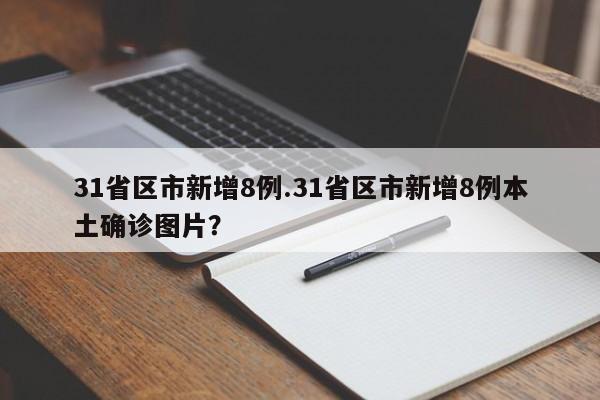 31省区市新增8例.31省区市新增8例本土确诊图片？